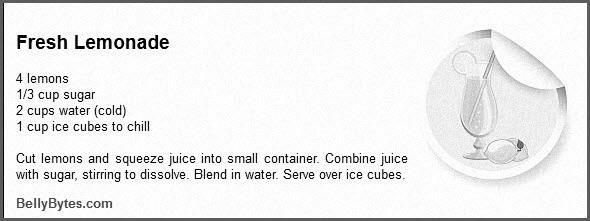 Fresh Lemonade

4 lemons
1/3 cup sugar
2 cups water (cold)
1 cup ice cubes to chill

Cut lemons and squeeze juice into small container. Combine juice with sugar, stirring to dissolve. Blend in water. Serve over ice cubes.

BellyBytes.com